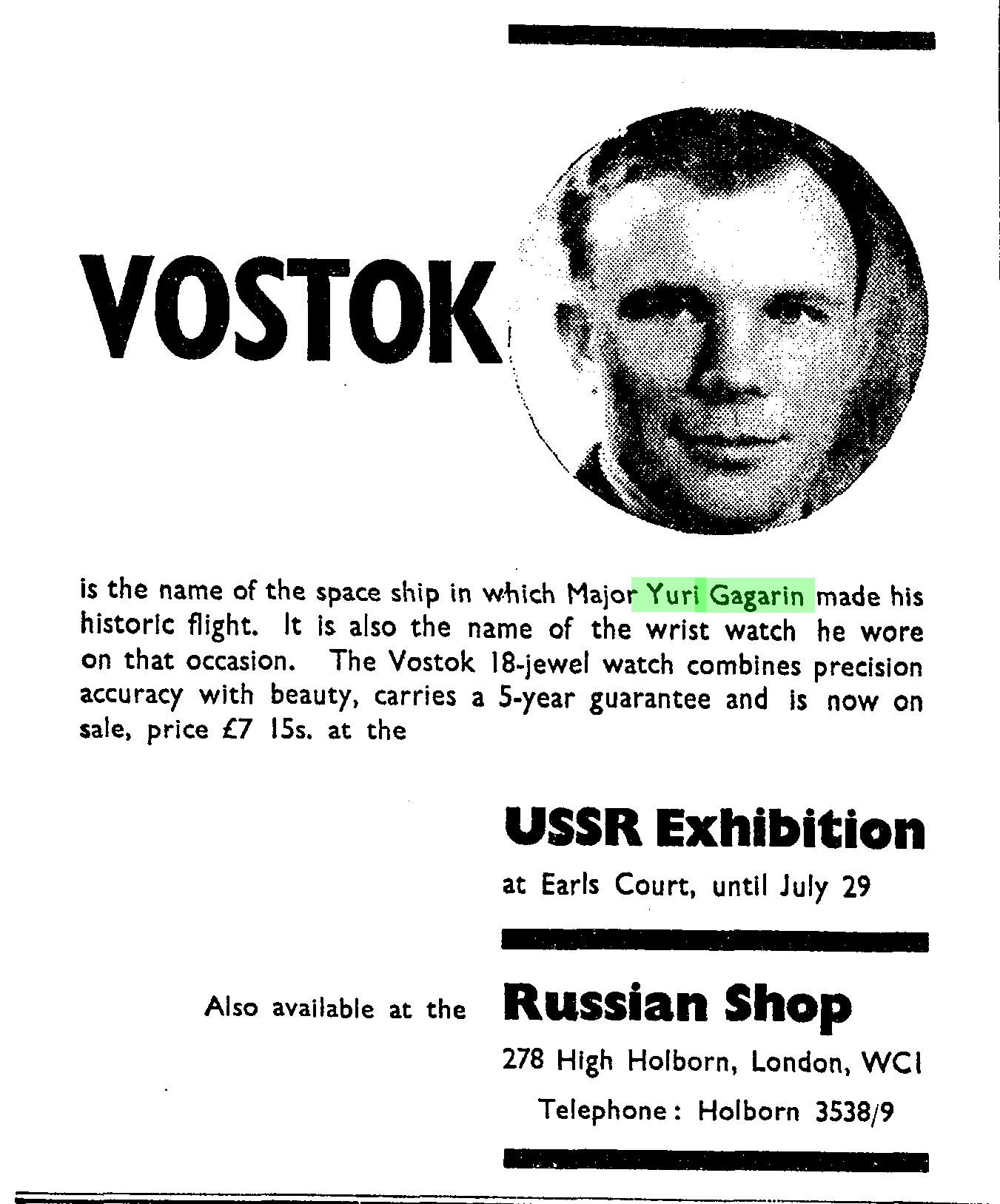 VOSTOK

is the name of the space ship in which Major Yuri Gagarin made his historic flight. It is also the name of the wrist watch he wore on that occasion. The Vostok 18-jewel watch combines precision accuracy with beauty, carries a 5-year guarantee and is now on sale, price £7 15s. at the

USSR Exhibition
at Earls Court, until July 29

Also available at the
Russian Shop
278 High Holborn, London, WC1
Telephone: Holborn 3538/9